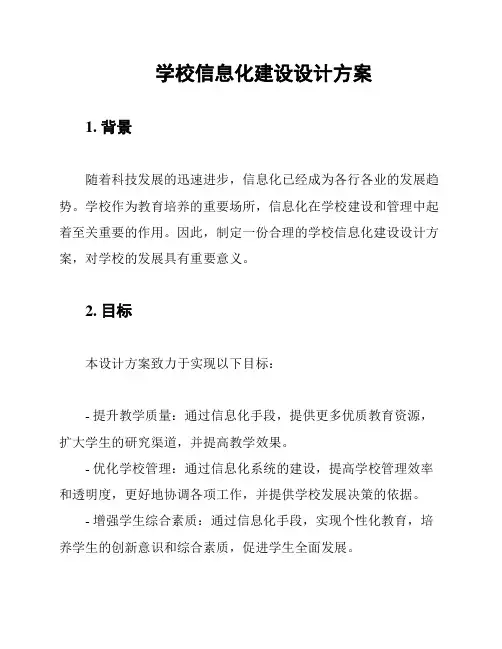 学校信息化建设设计方案

1. 背景

随着科技发展的迅速进步，信息化已经成为各行各业的发展趋势。学校作为教育培养的重要场所，信息化在学校建设和管理中起着至关重要的作用。因此，制定一份合理的学校信息化建设设计方案，对学校的发展具有重要意义。

2. 目标

本设计方案致力于实现以下目标：

- 提升教学质量：通过信息化手段，提供更多优质教育资源，扩大学生的研究渠道，并提高教学效果。
- 优化学校管理：通过信息化系统的建设，提高学校管理效率和透明度，更好地协调各项工作，并提供学校发展决策的依据。
- 增强学生综合素质：通过信息化手段，实现个性化教育，培养学生的创新意识和综合素质，促进学生全面发展。